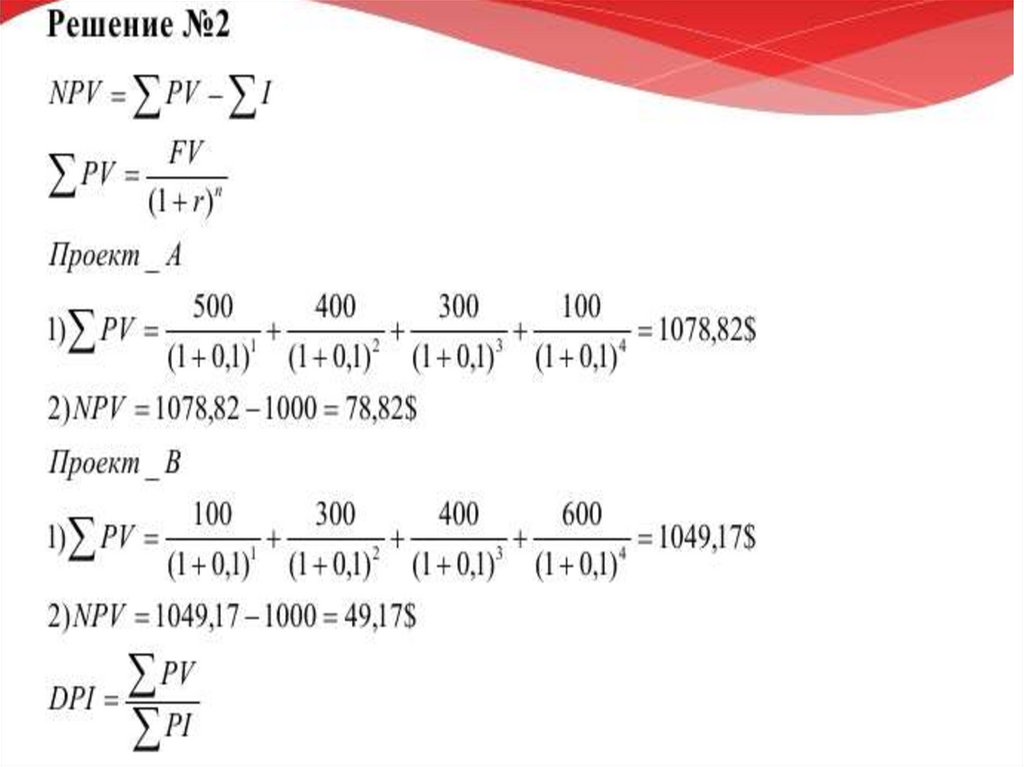 Решение №2

$NPV = \sum PV - \sum I$

$\sum PV = \frac{FV}{(1+r)^n}$

$Проект\_A$

$1)\sum PV = \frac{500}{(1+0,1)^1} + \frac{400}{(1+0,1)^2} + \frac{300}{(1+0,1)^3} + \frac{100}{(1+0,1)^4} = 1078,82\$$

$2)NPV = 1078,82 - 1000 = 78,82\$$

$Проект\_B$

$1)\sum PV = \frac{100}{(1+0,1)^1} + \frac{300}{(1+0,1)^2} + \frac{400}{(1+0,1)^3} + \frac{600}{(1+0,1)^4} = 1049,17\$$

$2)NPV = 1049,17 - 1000 = 49,17\$$

$DPI = \frac{\sum PV}{\sum PI}$